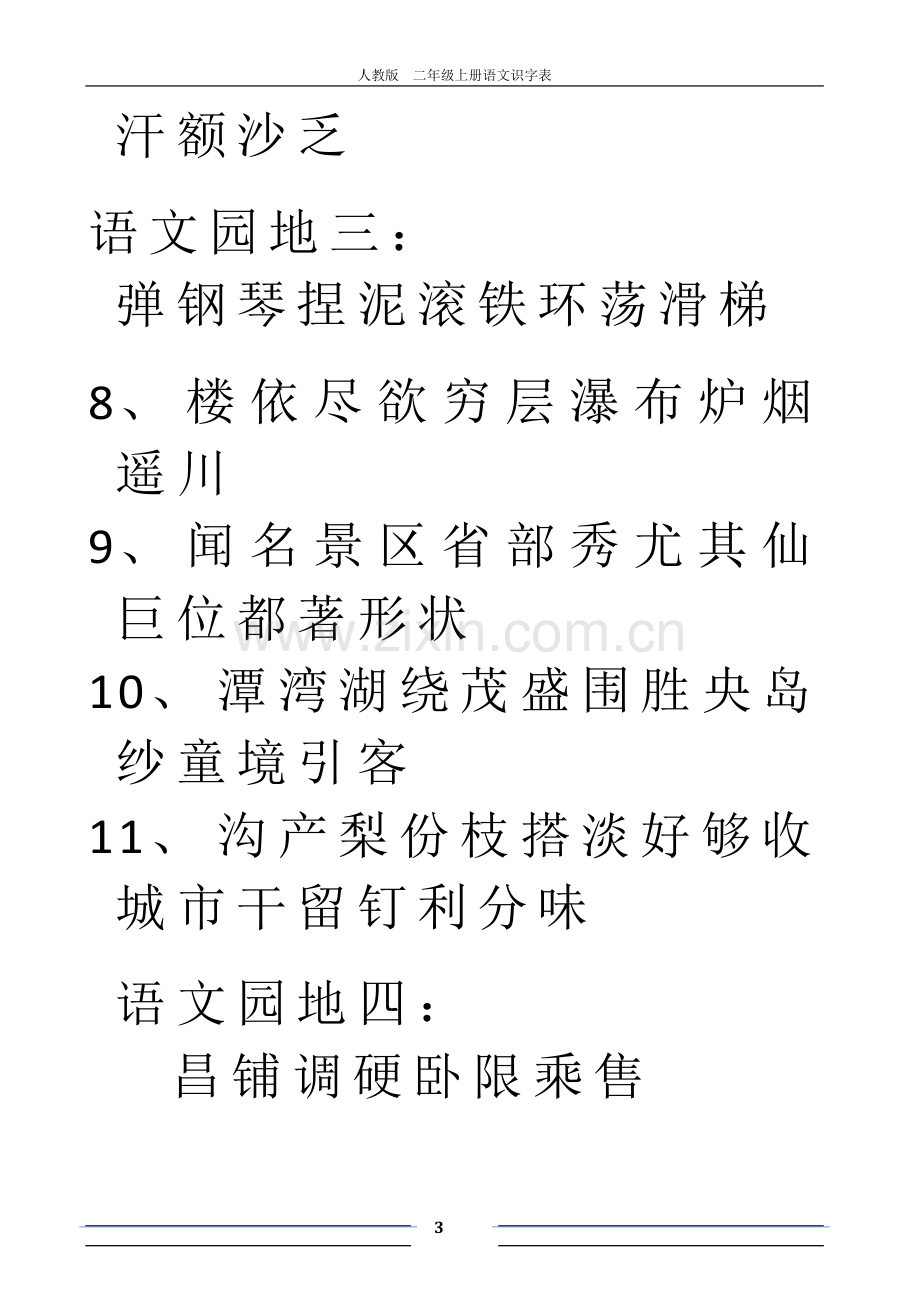 人教版 二年级上册语文识字表

汗额沙乏

语文园地三：

弹钢琴捏泥滚铁环荡滑梯

8、楼依尽欲穷层瀑布炉烟遥川

9、闻名景区省部秀尤其仙巨位都著形状

10、潭湾湖绕茂盛围胜央岛纱童境引客

11、沟产梨份枝搭淡好够收城市干留钉利分味

语文园地四：

昌铺调硬卧限乘售

3

www.zixin.com.cn